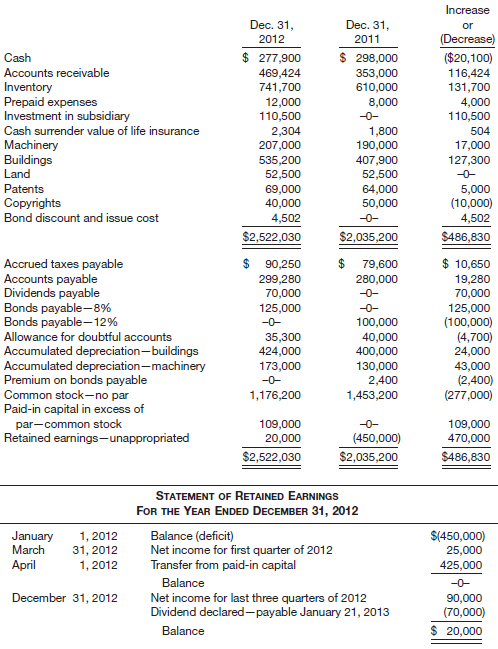 | | Dec. 31, 2012 | Dec. 31, 2011 | Increase or (Decrease) |
|---|---|---|---|
| Cash | $ 277,900 | $ 298,000 | ($20,100) |
| Accounts receivable | 469,424 | 353,000 | 116,424 |
| Inventory | 741,700 | 610,000 | 131,700 |
| Prepaid expenses | 12,000 | 8,000 | 4,000 |
| Investment in subsidiary | 110,500 | –0– | 110,500 |
| Cash surrender value of life insurance | 2,304 | 1,800 | 504 |
| Machinery | 207,000 | 190,000 | 17,000 |
| Buildings | 535,200 | 407,900 | 127,300 |
| Land | 52,500 | 52,500 | –0– |
| Patents | 69,000 | 64,000 | 5,000 |
| Copyrights | 40,000 | 50,000 | (10,000) |
| Bond discount and issue cost | 4,502 | –0– | 4,502 |
| | $2,522,030 | $2,035,200 | $486,830 |
| Accrued taxes payable | $ 90,250 | $ 79,600 | $ 10,650 |
| Accounts payable | 299,280 | 280,000 | 19,280 |
| Dividends payable | 70,000 | –0– | 70,000 |
| Bonds payable—8% | 125,000 | –0– | 125,000 |
| Bonds payable—12% | –0– | 100,000 | (100,000) |
| Allowance for doubtful accounts | 35,300 | 40,000 | (4,700) |
| Accumulated depreciation—buildings | 424,000 | 400,000 | 24,000 |
| Accumulated depreciation—machinery | 173,000 | 130,000 | 43,000 |
| Premium on bonds payable | –0– | 2,400 | (2,400) |
| Common stock—no par | 1,176,200 | 1,453,200 | (277,000) |
| Paid-in capital in excess of par—common stock | 109,000 | –0– | 109,000 |
| Retained earnings—unappropriated | 20,000 | (450,000) | 470,000 |
| | $2,522,030 | $2,035,200 | $486,830 |

STATEMENT OF RETAINED EARNINGS
FOR THE YEAR ENDED DECEMBER 31, 2012

| | | |
|---|---|---|
| January 1, 2012 | Balance (deficit) | $(450,000) |
| March 31, 2012 | Net income for first quarter of 2012 | 25,000 |
| April 1, 2012 | Transfer from paid-in capital | 425,000 |
| | Balance | –0– |
| December 31, 2012 | Net income for last three quarters of 2012 | 90,000 |
| | Dividend declared—payable January 21, 2013 | (70,000) |
| | Balance | $ 20,000 |